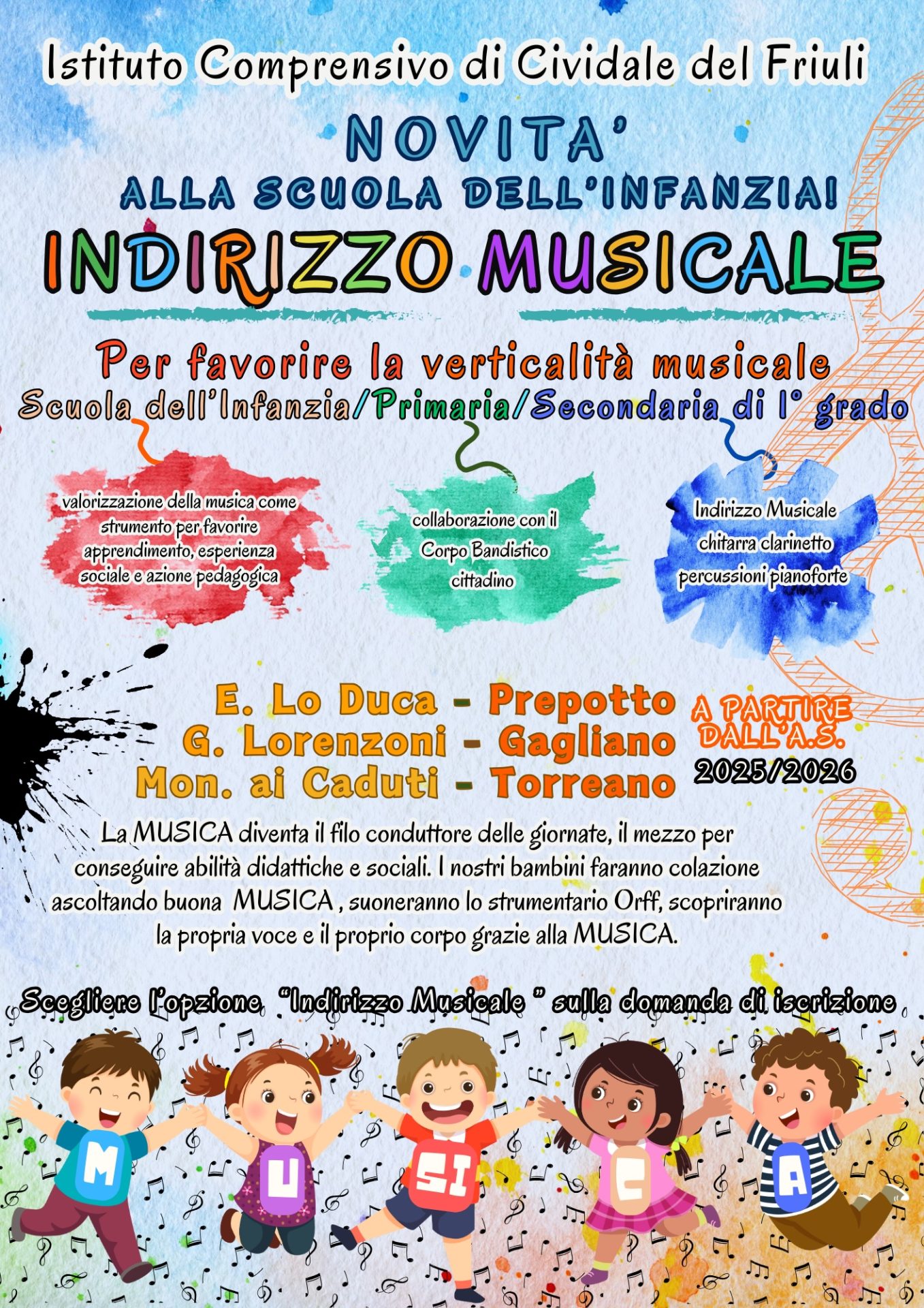 Istituto Comprensivo di Cividale del Friuli

NOVITA'

ALLA SCUOLA DELL'INFANZIA!

INDIRIZZO MUSICALE

Per favorire la verticalità musicale

Scuola dell'Infanzia/Primaria/Secondaria di I° grado

valorizzazione della musica come strumento per favorire apprendimento, esperienza sociale e azione pedagogica

collaborazione con il Corpo Bandistico cittadino

Indirizzo Musicale chitarra clarinetto percussioni pianoforte

E. Lo Duca - Prepotto
G. Lorenzoni - Gagliano
Mon. ai Caduti - Torreano

A PARTIRE DALL'A.S. 2025/2026

La MUSICA diventa il filo conduttore delle giornate, il mezzo per conseguire abilità didattiche e sociali. I nostri bambini faranno colazione ascoltando buona MUSICA , suoneranno lo strumentario Orff, scopriranno la propria voce e il proprio corpo grazie alla MUSICA.

Scegliere l'opzione "Indirizzo Musicale " sulla domanda di iscrizione

M U SI C A